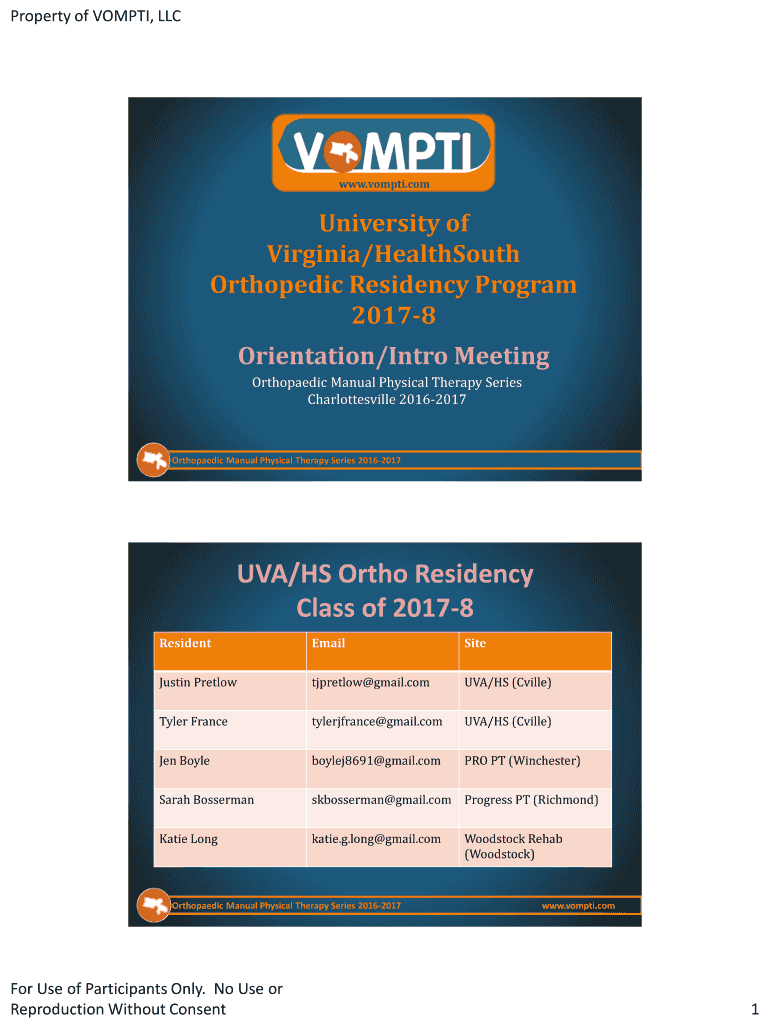 Property of VOMPTI, LLC

VOMPTI
www.vompti.com

University of Virginia/HealthSouth Orthopedic Residency Program 2017-8

Orientation/Intro Meeting

Orthopaedic Manual Physical Therapy Series
Charlottesville 2016-2017

Orthopaedic Manual Physical Therapy Series 2016-2017

UVA/HS Ortho Residency Class of 2017-8

| Resident | Email | Site |
|---|---|---|
| Justin Pretlow | tjpretlow@gmail.com | UVA/HS (Cville) |
| Tyler France | tylerjfrance@gmail.com | UVA/HS (Cville) |
| Jen Boyle | boylej8691@gmail.com | PRO PT (Winchester) |
| Sarah Bosserman | skbosserman@gmail.com | Progress PT (Richmond) |
| Katie Long | katie.g.long@gmail.com | Woodstock Rehab (Woodstock) |

Orthopaedic Manual Physical Therapy Series 2016-2017 www.vompti.com

For Use of Participants Only. No Use or Reproduction Without Consent

1